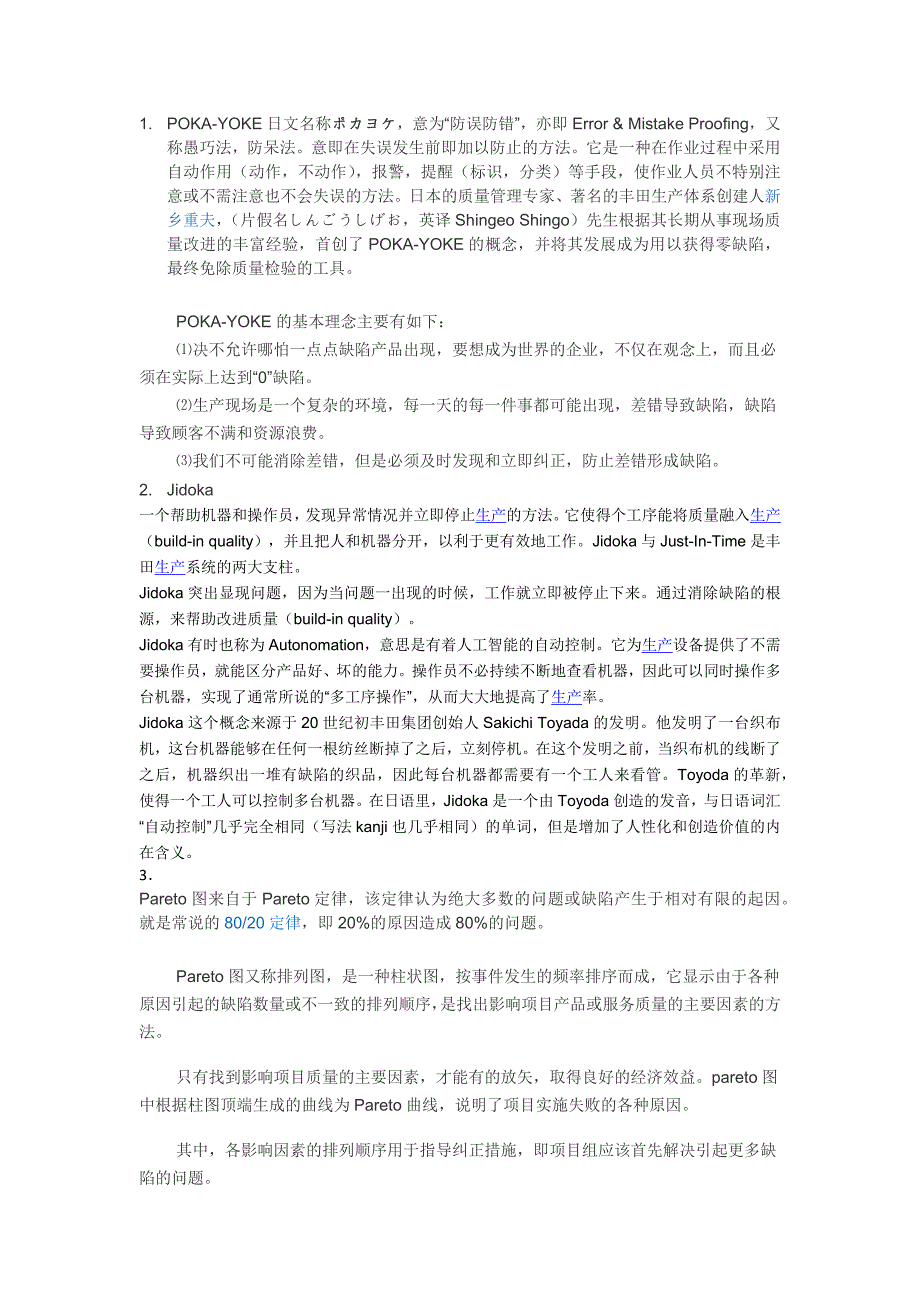 1. POKA-YOKE 日文名称ポカヨケ，意为“防误防错”，亦即 Error & Mistake Proofing，又称愚巧法，防呆法。意即在失误发生前即加以防止的方法。它是一种在作业过程中采用自动作用（动作，不动作），报警，提醒（标识，分类）等手段，使作业人员不特别注意或不需注意也不会失误的方法。日本的质量管理专家、著名的丰田生产体系创建人新乡重夫，（片假名しんごうしげお，英译 Shingeo Shingo）先生根据其长期从事现场质量改进的丰富经验，首创了 POKA-YOKE 的概念，并将其发展成为用以获得零缺陷，最终免除质量检验的工具。

POKA-YOKE 的基本理念主要有如下：

⑴决不允许哪怕一点点缺陷产品出现，要想成为世界的企业，不仅在观念上，而且必须在实际上达到“0”缺陷。

⑵生产现场是一个复杂的环境，每一天的每一件事都可能出现，差错导致缺陷，缺陷导致顾客不满和资源浪费。

⑶我们不可能消除差错，但是必须及时发现和立即纠正，防止差错形成缺陷。

2. Jidoka

一个帮助机器和操作员，发现异常情况并立即停止生产的方法。它使得个工序能将质量融入生产（build-in quality），并且把人和机器分开，以利于更有效地工作。Jidoka 与 Just-In-Time 是丰田生产系统的两大支柱。

Jidoka 突出显现问题，因为当问题一出现的时候，工作就立即被停止下来。通过消除缺陷的根源，来帮助改进质量（build-in quality）。

Jidoka 有时也称为 Autonomation，意思是有着人工智能的自动控制。它为生产设备提供了不需要操作员，就能区分产品好、坏的能力。操作员不必持续不断地查看机器，因此可以同时操作多台机器，实现了通常所说的“多工序操作”，从而大大地提高了生产率。

Jidoka 这个概念来源于 20 世纪初丰田集团创始人 Sakichi Toyada 的发明。他发明了一台织布机，这台机器能够在任何一根纺丝断掉了之后，立刻停机。在这个发明之前，当织布机的线断了之后，机器织出一堆有缺陷的织品，因此每台机器都需要有一个工人来看管。Toyoda 的革新，使得一个工人可以控制多台机器。在日语里，Jidoka 是一个由 Toyoda 创造的发音，与日语词汇“自动控制”几乎完全相同（写法 kanji 也几乎相同）的单词，但是增加了人性化和创造价值的内在含义。

3.

Pareto 图来自于 Pareto 定律，该定律认为绝大多数的问题或缺陷产生于相对有限的起因。就是常说的 80/20 定律，即 20%的原因造成 80%的问题。

Pareto 图又称排列图，是一种柱状图，按事件发生的频率排序而成，它显示由于各种原因引起的缺陷数量或不一致的排列顺序，是找出影响项目产品或服务质量的主要因素的方法。

只有找到影响项目质量的主要因素，才能有的放矢，取得良好的经济效益。pareto 图中根据柱图顶端生成的曲线为 Pareto 曲线，说明了项目实施失败的各种原因。

其中，各影响因素的排列顺序用于指导纠正措施，即项目组应该首先解决引起更多缺陷的问题。